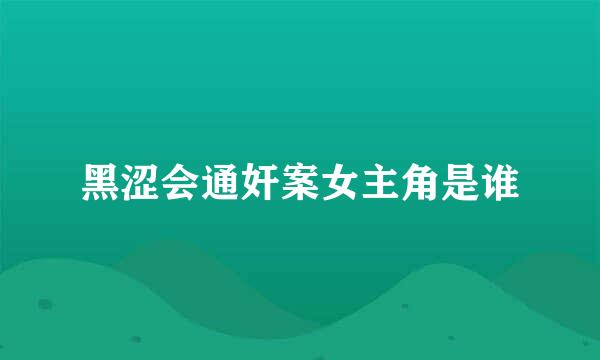 黑涩会通奸案女主角是谁